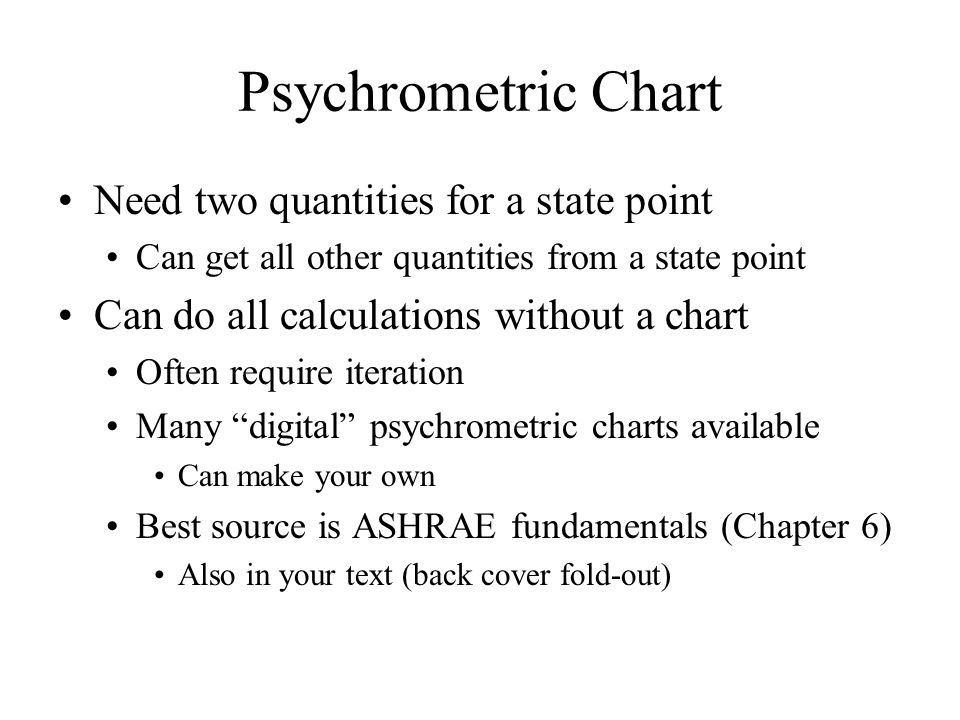 Psychrometric Chart

• Need two quantities for a state point
  • Can get all other quantities from a state point
• Can do all calculations without a chart
  • Often require iteration
  • Many “digital” psychrometric charts available
    • Can make your own
  • Best source is ASHRAE fundamentals (Chapter 6)
    • Also in your text (back cover fold-out)